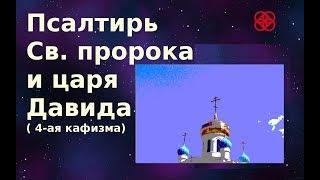 Псалтирь Св. пророка и царя Давида
( 4-ая кафизма)